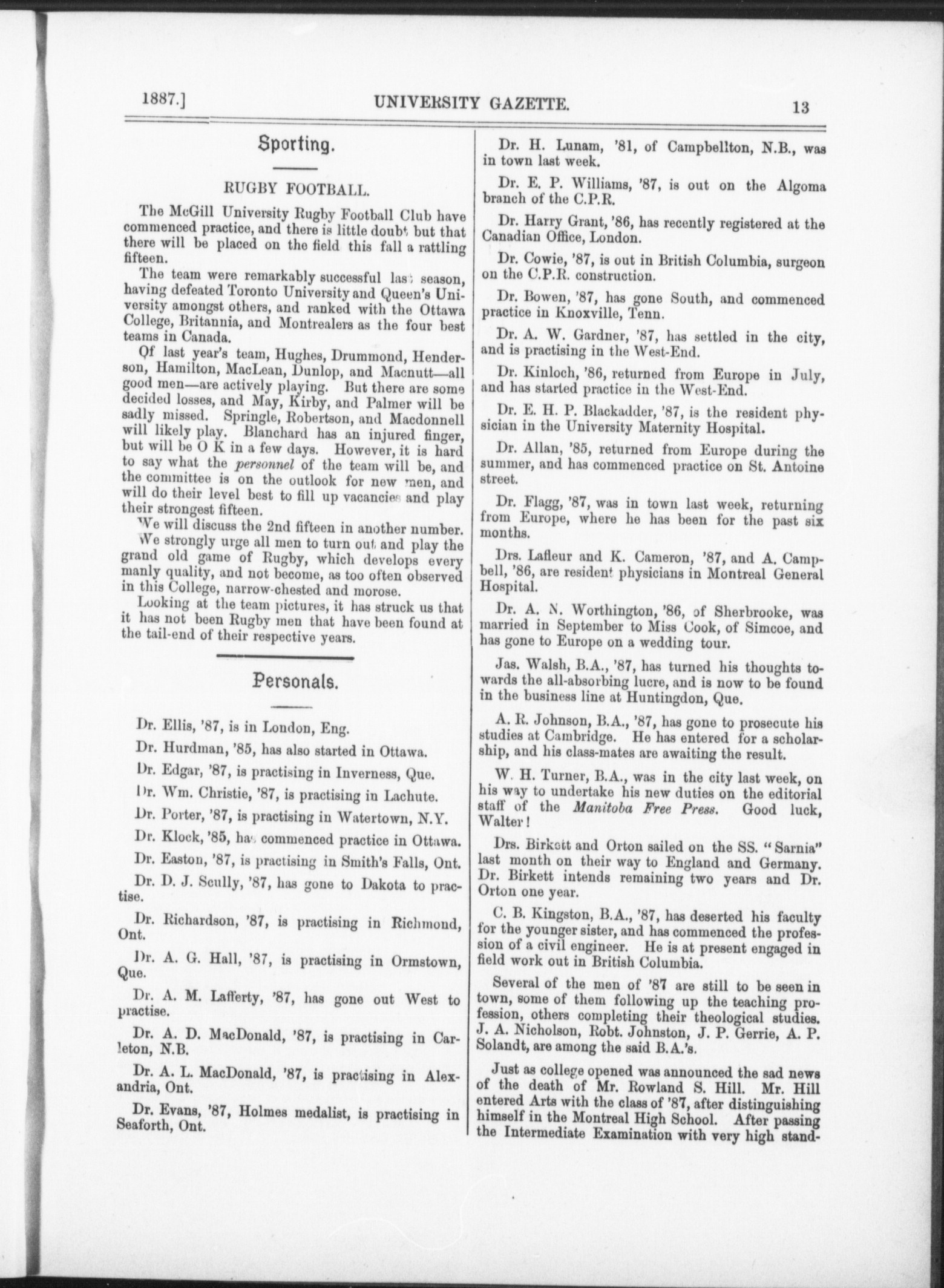 1887.] UNIVERSITY GAZETTE. 13

Sporting.

RUGBY FOOTBALL.

The McGill University Rugby Football Club have commenced practice, and there is little doubt but that there will be placed on the field this fall a rattling fifteen.

The team were remarkably successful last season, having defeated Toronto University and Queen's University amongst others, and ranked with the Ottawa College, Britannia, and Montrealers as the four best teams in Canada.

Of last year's team, Hughes, Drummond, Henderson, Hamilton, MacLean, Dunlop, and Macnutt—all good men—are actively playing. But there are some decided losses, and May, Kirby, and Palmer will be sadly missed. Springle, Robertson, and Macdonnell will likely play. Blanchard has an injured finger, but will be O K in a few days. However, it is hard to say what the personnel of the team will be, and the committee is on the outlook for new men, and will do their level best to fill up vacancies and play their strongest fifteen.

We will discuss the 2nd fifteen in another number.

We strongly urge all men to turn out and play the grand old game of Rugby, which develops every manly quality, and not become, as too often observed in this College, narrow-chested and morose.

Looking at the team pictures, it has struck us that it has not been Rugby men that have been found at the tail-end of their respective years.

Personals.

Dr. Ellis, '87, is in London, Eng.

Dr. Hurdman, '85, has also started in Ottawa.

Dr. Edgar, '87, is practising in Inverness, Que.

Dr. Wm. Christie, '87, is practising in Lachute.

Dr. Porter, '87, is practising in Watertown, N.Y.

Dr. Klock, '85, has commenced practice in Ottawa.

Dr. Easton, '87, is practising in Smith's Falls, Ont.

Dr. D. J. Scully, '87, has gone to Dakota to practise.

Dr. Richardson, '87, is practising in Richmond, Ont.

Dr. A. G. Hall, '87, is practising in Ormstown, Que.

Dr. A. M. Lafferty, '87, has gone out West to practise.

Dr. A. D. MacDonald, '87, is practising in Carleton, N.B.

Dr. A. L. MacDonald, '87, is practising in Alexandria, Ont.

Dr. Evans, '87, Holmes medalist, is practising in Seaforth, Ont.

Dr. H. Lunam, '81, of Campbellton, N.B., was in town last week.

Dr. E. P. Williams, '87, is out on the Algoma branch of the C.P.R.

Dr. Harry Grant, '86, has recently registered at the Canadian Office, London.

Dr. Cowie, '87, is out in British Columbia, surgeon on the C.P.R. construction.

Dr. Bowen, '87, has gone South, and commenced practice in Knoxville, Tenn.

Dr. A. W. Gardner, '87, has settled in the city, and is practising in the West-End.

Dr. Kinloch, '86, returned from Europe in July, and has started practice in the West-End.

Dr. E. H. P. Blackadder, '87, is the resident physician in the University Maternity Hospital.

Dr. Allan, '85, returned from Europe during the summer, and has commenced practice on St. Antoine street.

Dr. Flagg, '87, was in town last week, returning from Europe, where he has been for the past six months.

Drs. Lafleur and K. Cameron, '87, and A. Campbell, '86, are resident physicians in Montreal General Hospital.

Dr. A. N. Worthington, '86, of Sherbrooke, was married in September to Miss Cook, of Simcoe, and has gone to Europe on a wedding tour.

Jas. Walsh, B.A., '87, has turned his thoughts towards the all-absorbing lucre, and is now to be found in the business line at Huntingdon, Que.

A. R. Johnson, B.A., '87, has gone to prosecute his studies at Cambridge. He has entered for a scholarship, and his class-mates are awaiting the result.

W. H. Turner, B.A., was in the city last week, on his way to undertake his new duties on the editorial staff of the Manitoba Free Press. Good luck, Walter!

Drs. Birkett and Orton sailed on the SS. "Sarnia" last month on their way to England and Germany. Dr. Birkett intends remaining two years and Dr. Orton one year.

C. B. Kingston, B.A., '87, has deserted his faculty for the younger sister, and has commenced the profession of a civil engineer. He is at present engaged in field work out in British Columbia.

Several of the men of '87 are still to be seen in town, some of them following up the teaching profession, others completing their theological studies. J. A. Nicholson, Robt. Johnston, J. P. Gerrie, A. P. Solandt, are among the said B.A.'s.

Just as college opened was announced the sad news of the death of Mr. Rowland S. Hill. Mr. Hill entered Arts with the class of '87, after distinguishing himself in the Montreal High School. After passing the Intermediate Examination with very high stand-